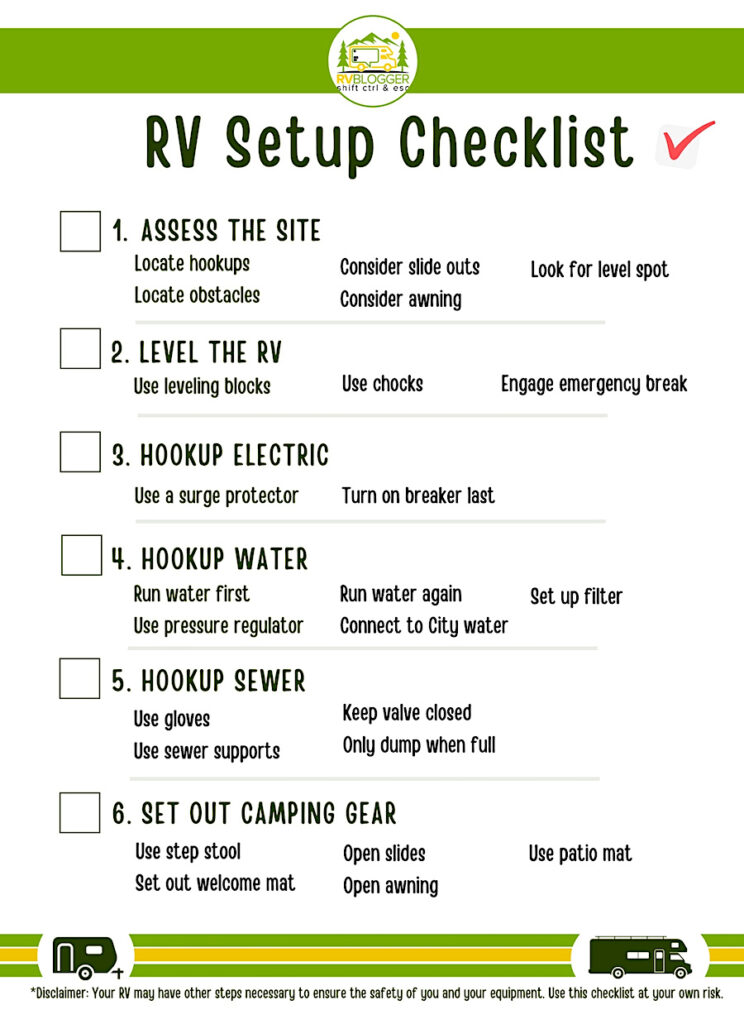 RVBLOGGER
shift ctrl & esc

RV Setup Checklist

☐ 1. ASSESS THE SITE

Locate hookups
Locate obstacles
Consider slide outs
Consider awning
Look for level spot

☐ 2. LEVEL THE RV

Use leveling blocks
Use chocks
Engage emergency break

☐ 3. HOOKUP ELECTRIC

Use a surge protector
Turn on breaker last

☐ 4. HOOKUP WATER

Run water first
Use pressure regulator
Run water again
Connect to City water
Set up filter

☐ 5. HOOKUP SEWER

Use gloves
Use sewer supports
Keep valve closed
Only dump when full

☐ 6. SET OUT CAMPING GEAR

Use step stool
Set out welcome mat
Open slides
Open awning
Use patio mat

*Disclaimer: Your RV may have other steps necessary to ensure the safety of you and your equipment. Use this checklist at your own risk.